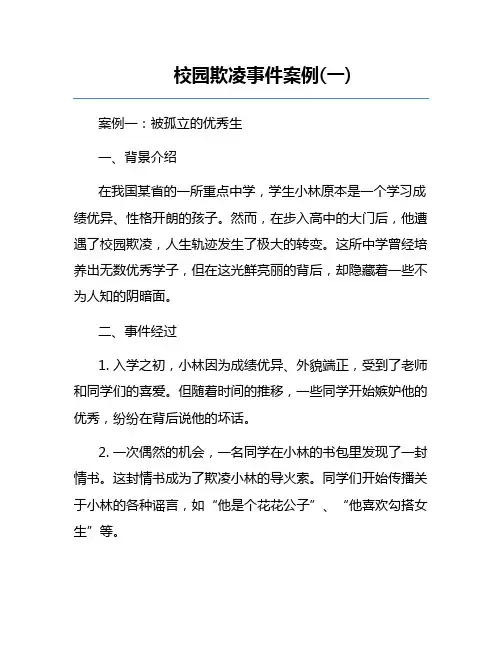 校园欺凌事件案例(一)

案例一：被孤立的优秀生

一、背景介绍

在我国某省的一所重点中学，学生小林原本是一个学习成绩优异、性格开朗的孩子。然而，在步入高中的大门后，他遭遇了校园欺凌，人生轨迹发生了极大的转变。这所中学曾经培养出无数优秀学子，但在这光鲜亮丽的背后，却隐藏着一些不为人知的阴暗面。

二、事件经过

1. 入学之初，小林因为成绩优异、外貌端正，受到了老师和同学们的喜爱。但随着时间的推移，一些同学开始嫉妒他的优秀，纷纷在背后说他的坏话。

2. 一次偶然的机会，一名同学在小林的书包里发现了一封情书。这封情书成为了欺凌小林的导火索。同学们开始传播关于小林的各种谣言，如“他是个花花公子”、“他喜欢勾搭女生”等。